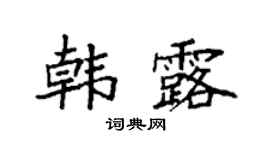 韩露

词典网